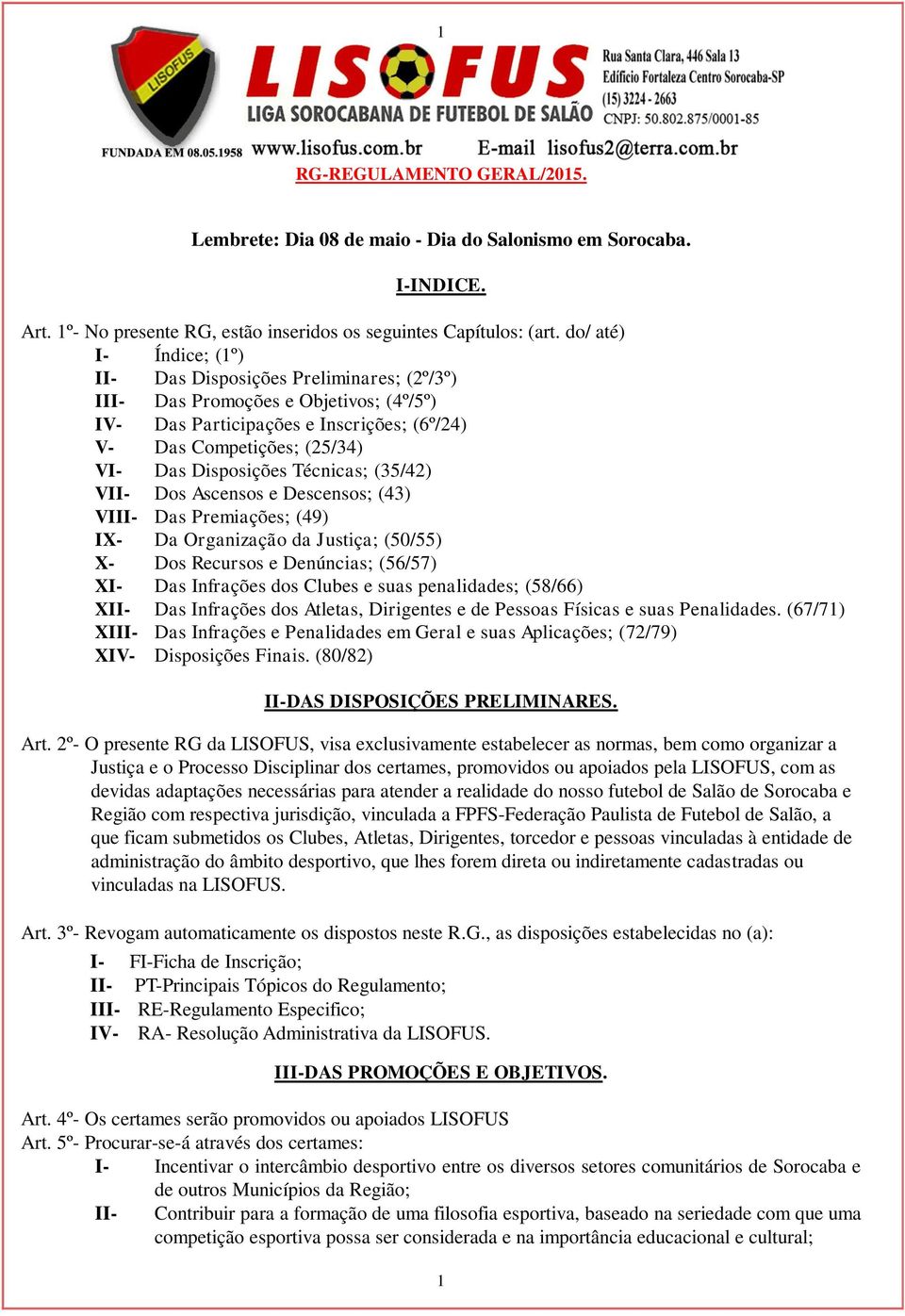 1

LISOFUS

LISOFUS
LIGA SOROCABANA DE FUTEBOL DE SALÃO

Rua Santa Clara, 446 Sala 13
Edifício Fortaleza Centro Sorocaba-SP
(15) 3224 - 2663
CNPJ: 50.802.875/0001-85

FUNDADA EM 08.05.1958 www.lisofus.com.br E-mail lisofus2@terra.com.br

RG-REGULAMENTO GERAL/2015.

Lembrete: Dia 08 de maio - Dia do Salonismo em Sorocaba.

I-INDICE.

Art. 1º- No presente RG, estão inseridos os seguintes Capítulos: (art. do/ até)
I- Índice; (1º)
II- Das Disposições Preliminares; (2º/3º)
III- Das Promoções e Objetivos; (4º/5º)
IV- Das Participações e Inscrições; (6º/24)
V- Das Competições; (25/34)
VI- Das Disposições Técnicas; (35/42)
VII- Dos Ascensos e Descensos; (43)
VIII- Das Premiações; (49)
IX- Da Organização da Justiça; (50/55)
X- Dos Recursos e Denúncias; (56/57)
XI- Das Infrações dos Clubes e suas penalidades; (58/66)
XII- Das Infrações dos Atletas, Dirigentes e de Pessoas Físicas e suas Penalidades. (67/71)
XIII- Das Infrações e Penalidades em Geral e suas Aplicações; (72/79)
XIV- Disposições Finais. (80/82)

II-DAS DISPOSIÇÕES PRELIMINARES.

Art. 2º- O presente RG da LISOFUS, visa exclusivamente estabelecer as normas, bem como organizar a Justiça e o Processo Disciplinar dos certames, promovidos ou apoiados pela LISOFUS, com as devidas adaptações necessárias para atender a realidade do nosso futebol de Salão de Sorocaba e Região com respectiva jurisdição, vinculada a FPFS-Federação Paulista de Futebol de Salão, a que ficam submetidos os Clubes, Atletas, Dirigentes, torcedor e pessoas vinculadas à entidade de administração do âmbito desportivo, que lhes forem direta ou indiretamente cadastradas ou vinculadas na LISOFUS.

Art. 3º- Revogam automaticamente os dispostos neste R.G., as disposições estabelecidas no (a):
I- FI-Ficha de Inscrição;
II- PT-Principais Tópicos do Regulamento;
III- RE-Regulamento Especifico;
IV- RA- Resolução Administrativa da LISOFUS.

III-DAS PROMOÇÕES E OBJETIVOS.

Art. 4º- Os certames serão promovidos ou apoiados LISOFUS
Art. 5º- Procurar-se-á através dos certames:
I- Incentivar o intercâmbio desportivo entre os diversos setores comunitários de Sorocaba e de outros Municípios da Região;
II- Contribuir para a formação de uma filosofia esportiva, baseado na seriedade com que uma competição esportiva possa ser considerada e na importância educacional e cultural;

1